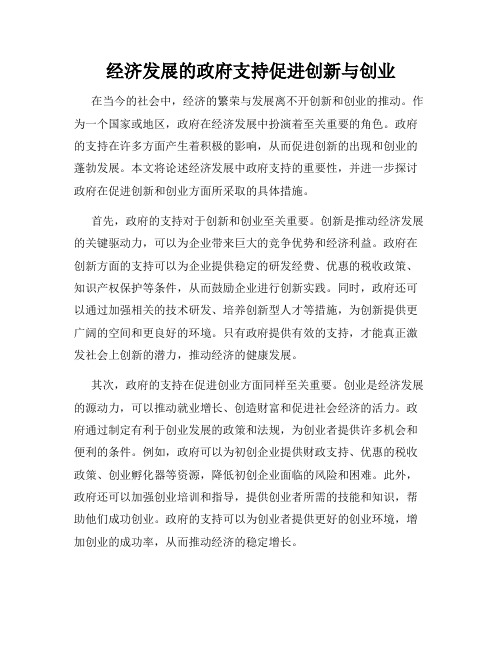 经济发展的政府支持促进创新与创业

在当今的社会中，经济的繁荣与发展离不开创新和创业的推动。作为一个国家或地区，政府在经济发展中扮演着至关重要的角色。政府的支持在许多方面产生着积极的影响，从而促进创新的出现和创业的蓬勃发展。本文将论述经济发展中政府支持的重要性，并进一步探讨政府在促进创新和创业方面所采取的具体措施。

首先，政府的支持对于创新和创业至关重要。创新是推动经济发展的关键驱动力，可以为企业带来巨大的竞争优势和经济利益。政府在创新方面的支持可以为企业提供稳定的研发经费、优惠的税收政策、知识产权保护等条件，从而鼓励企业进行创新实践。同时，政府还可以通过加强相关的技术研发、培养创新型人才等措施，为创新提供更广阔的空间和更良好的环境。只有政府提供有效的支持，才能真正激发社会上创新的潜力，推动经济的健康发展。

其次，政府的支持在促进创业方面同样至关重要。创业是经济发展的源动力，可以推动就业增长、创造财富和促进社会经济的活力。政府通过制定有利于创业发展的政策和法规，为创业者提供许多机会和便利的条件。例如，政府可以为初创企业提供财政支持、优惠的税收政策、创业孵化器等资源，降低初创企业面临的风险和困难。此外，政府还可以加强创业培训和指导，提供创业者所需的技能和知识，帮助他们成功创业。政府的支持可以为创业者提供更好的创业环境，增加创业的成功率，从而推动经济的稳定增长。